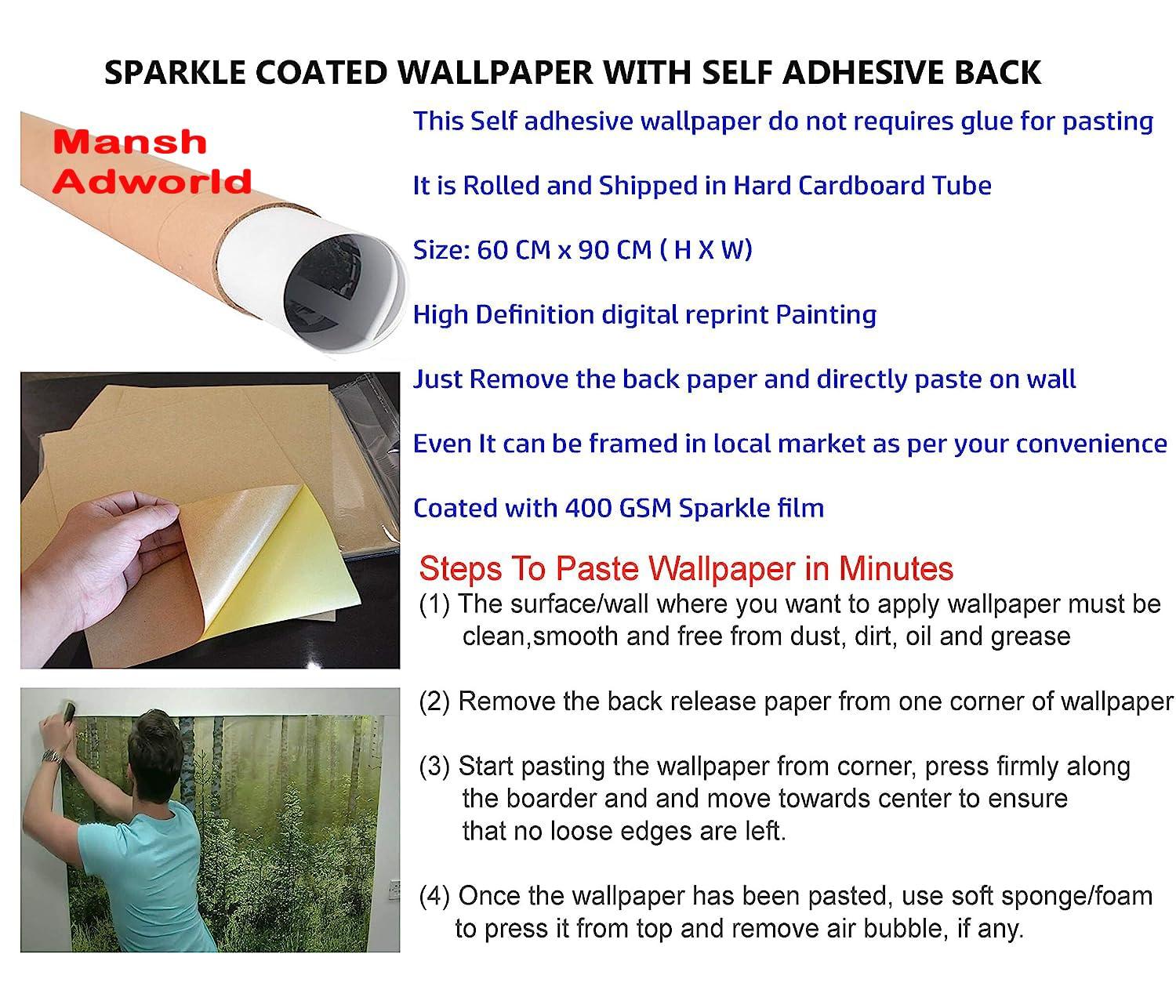 SPARKLE COATED WALLPAPER WITH SELF ADHESIVE BACK

Mansh Adworld

This Self adhesive wallpaper do not requires glue for pasting

It is Rolled and Shipped in Hard Cardboard Tube

Size: 60 CM x 90 CM ( H X W)

High Definition digital reprint Painting

Just Remove the back paper and directly paste on wall

Even It can be framed in local market as per your convenience

Coated with 400 GSM Sparkle film

Steps To Paste Wallpaper in Minutes

(1) The surface/wall where you want to apply wallpaper must be clean,smooth and free from dust, dirt, oil and grease

(2) Remove the back release paper from one corner of wallpaper

(3) Start pasting the wallpaper from corner, press firmly along the boarder and and move towards center to ensure that no loose edges are left.

(4) Once the wallpaper has been pasted, use soft sponge/foam to press it from top and remove air bubble, if any.